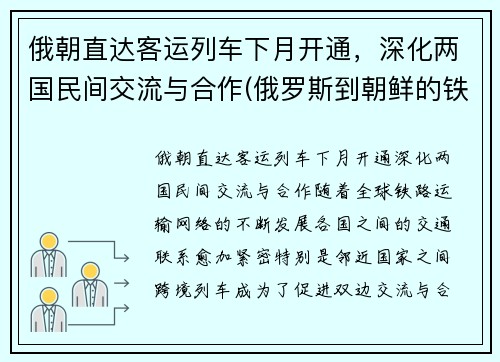 俄朝直达客运列车下月开通，深化两国民间交流与合作(俄罗斯到朝鲜的铁

俄朝直达客运列车下月开通深化两国民间交流与合作随着全球铁路运输网络的不断发展各国之间的交通联系愈加紧密特别是邻近国家之间跨境列车成为了促进双边交流与合